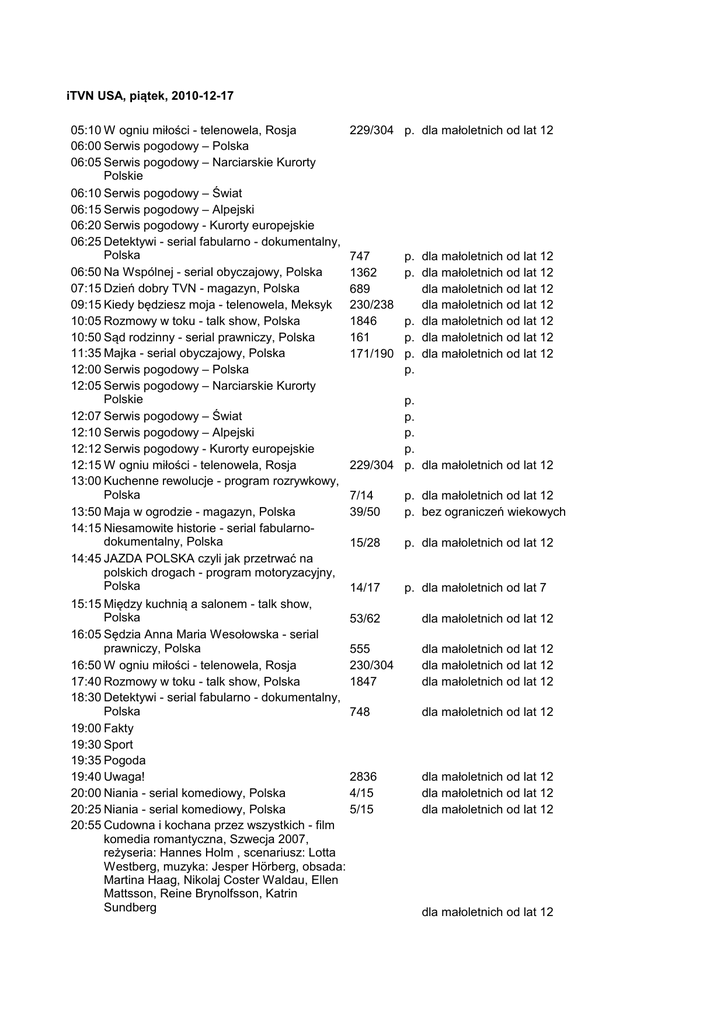 iTVN USA, piątek, 2010-12-17

| | | | | |
|---|---|---|---|---|
| 05:10 | W ogniu miłości - telenowela, Rosja | 229/304 | p. | dla małoletnich od lat 12 |
| 06:00 | Serwis pogodowy – Polska | | | |
| 06:05 | Serwis pogodowy – Narciarskie Kurorty Polskie | | | |
| 06:10 | Serwis pogodowy – Świat | | | |
| 06:15 | Serwis pogodowy – Alpejski | | | |
| 06:20 | Serwis pogodowy - Kurorty europejskie | | | |
| 06:25 | Detektywi - serial fabularno - dokumentalny, Polska | 747 | p. | dla małoletnich od lat 12 |
| 06:50 | Na Wspólnej - serial obyczajowy, Polska | 1362 | p. | dla małoletnich od lat 12 |
| 07:15 | Dzień dobry TVN - magazyn, Polska | 689 | | dla małoletnich od lat 12 |
| 09:15 | Kiedy będziesz moja - telenowela, Meksyk | 230/238 | | dla małoletnich od lat 12 |
| 10:05 | Rozmowy w toku - talk show, Polska | 1846 | p. | dla małoletnich od lat 12 |
| 10:50 | Sąd rodzinny - serial prawniczy, Polska | 161 | p. | dla małoletnich od lat 12 |
| 11:35 | Majka - serial obyczajowy, Polska | 171/190 | p. | dla małoletnich od lat 12 |
| 12:00 | Serwis pogodowy – Polska | | p. | |
| 12:05 | Serwis pogodowy – Narciarskie Kurorty Polskie | | p. | |
| 12:07 | Serwis pogodowy – Świat | | p. | |
| 12:10 | Serwis pogodowy – Alpejski | | p. | |
| 12:12 | Serwis pogodowy - Kurorty europejskie | | p. | |
| 12:15 | W ogniu miłości - telenowela, Rosja | 229/304 | p. | dla małoletnich od lat 12 |
| 13:00 | Kuchenne rewolucje - program rozrywkowy, Polska | 7/14 | p. | dla małoletnich od lat 12 |
| 13:50 | Maja w ogrodzie - magazyn, Polska | 39/50 | p. | bez ograniczeń wiekowych |
| 14:15 | Niesamowite historie - serial fabularno-dokumentalny, Polska | 15/28 | p. | dla małoletnich od lat 12 |
| 14:45 | JAZDA POLSKA czyli jak przetrwać na polskich drogach - program motoryzacyjny, Polska | 14/17 | p. | dla małoletnich od lat 7 |
| 15:15 | Między kuchnią a salonem - talk show, Polska | 53/62 | | dla małoletnich od lat 12 |
| 16:05 | Sędzia Anna Maria Wesołowska - serial prawniczy, Polska | 555 | | dla małoletnich od lat 12 |
| 16:50 | W ogniu miłości - telenowela, Rosja | 230/304 | | dla małoletnich od lat 12 |
| 17:40 | Rozmowy w toku - talk show, Polska | 1847 | | dla małoletnich od lat 12 |
| 18:30 | Detektywi - serial fabularno - dokumentalny, Polska | 748 | | dla małoletnich od lat 12 |
| 19:00 | Fakty | | | |
| 19:30 | Sport | | | |
| 19:35 | Pogoda | | | |
| 19:40 | Uwaga! | 2836 | | dla małoletnich od lat 12 |
| 20:00 | Niania - serial komediowy, Polska | 4/15 | | dla małoletnich od lat 12 |
| 20:25 | Niania - serial komediowy, Polska | 5/15 | | dla małoletnich od lat 12 |
| 20:55 | Cudowna i kochana przez wszystkich - film komedia romantyczna, Szwecja 2007, reżyseria: Hannes Holm , scenariusz: Lotta Westberg, muzyka: Jesper Hörberg, obsada: Martina Haag, Nikolaj Coster Waldau, Ellen Mattsson, Reine Brynolfsson, Katrin Sundberg | | | dla małoletnich od lat 12 |